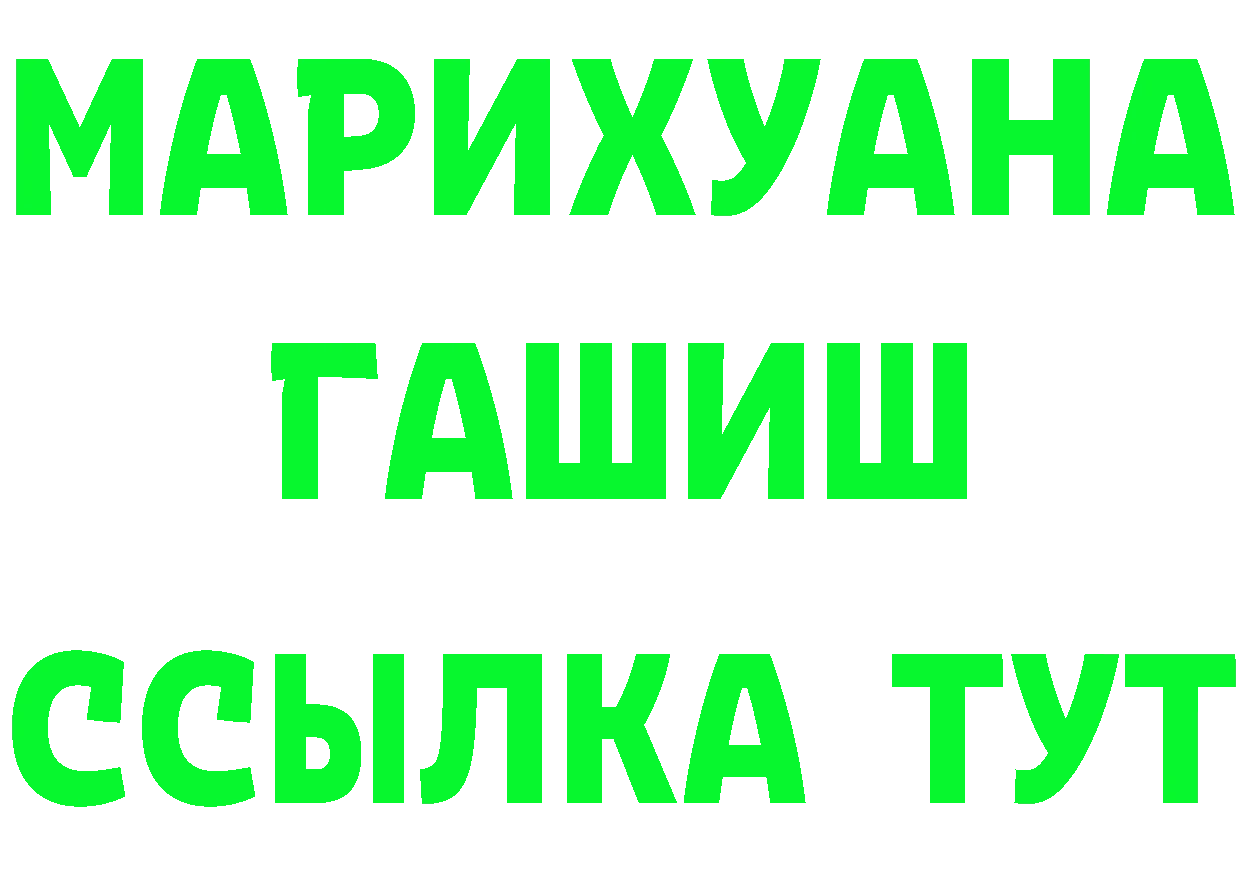 МАРИХУАНА
ГАШИШ
ССЫЛКА ТУТ